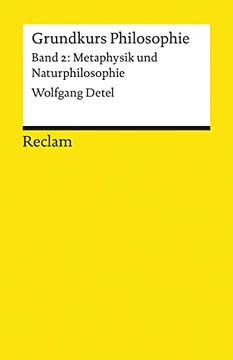 Grundkurs Philosophie

Band 2: Metaphysik und Naturphilosophie

Wolfgang Detel

Reclam